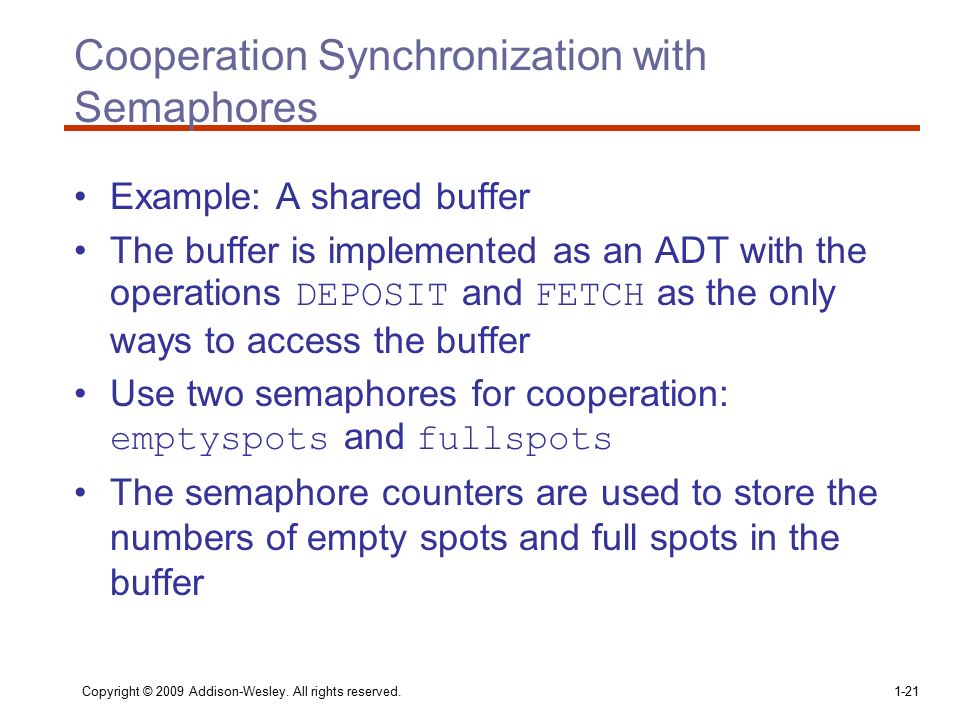 Cooperation Synchronization with Semaphores

• Example: A shared buffer
• The buffer is implemented as an ADT with the operations DEPOSIT and FETCH as the only ways to access the buffer
• Use two semaphores for cooperation: emptyspots and fullspots
• The semaphore counters are used to store the numbers of empty spots and full spots in the buffer

Copyright © 2009 Addison-Wesley. All rights reserved.

1-21